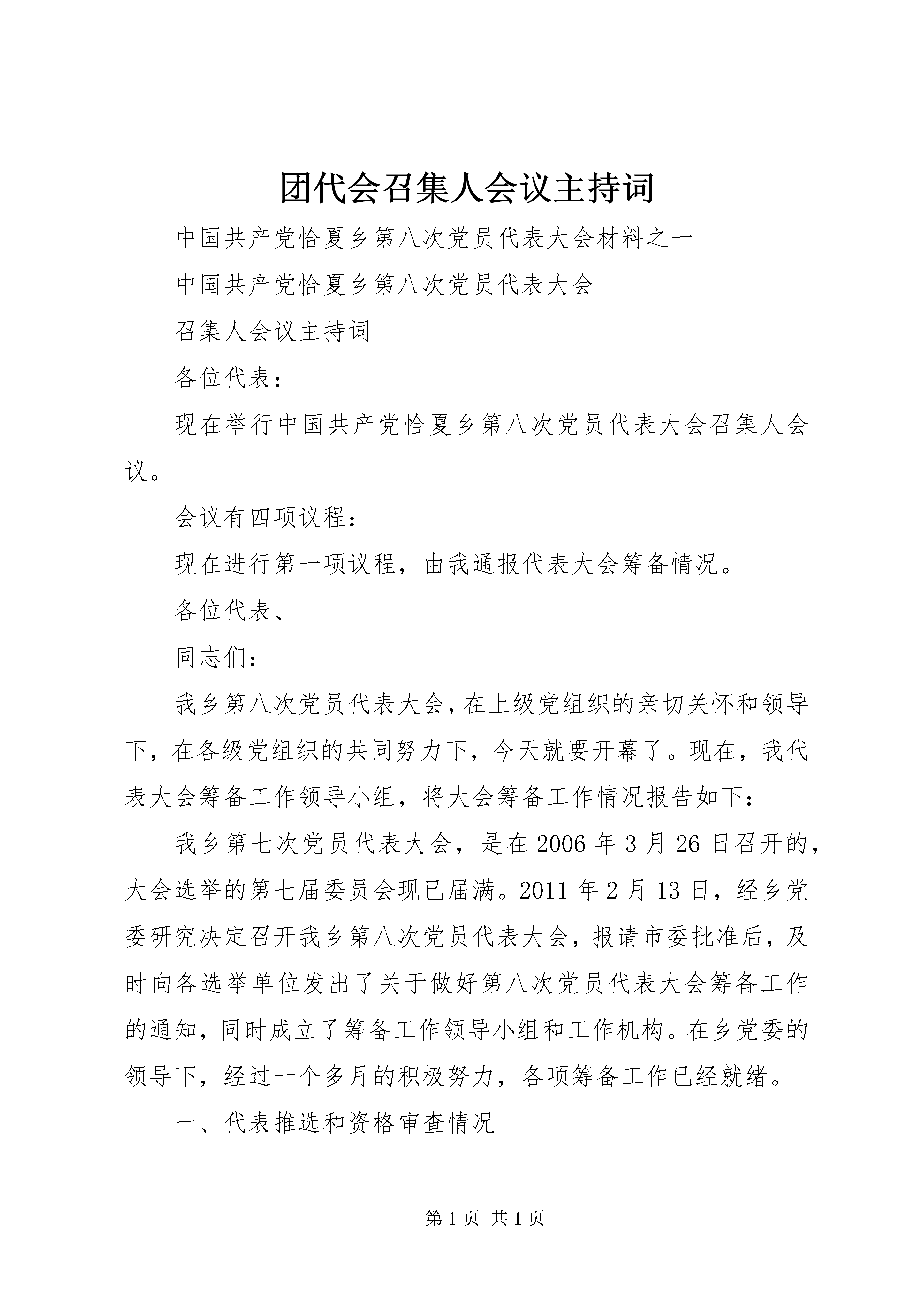 团代会召集人会议主持词

中国共产党恰夏乡第八次党员代表大会材料之一

中国共产党恰夏乡第八次党员代表大会

召集人会议主持词

各位代表：

现在举行中国共产党恰夏乡第八次党员代表大会召集人会议。

会议有四项议程：

现在进行第一项议程，由我通报代表大会筹备情况。

各位代表、

同志们：

我乡第八次党员代表大会，在上级党组织的亲切关怀和领导下，在各级党组织的共同努力下，今天就要开幕了。现在，我代表大会筹备工作领导小组，将大会筹备工作情况报告如下：

我乡第七次党员代表大会，是在2006年3月26日召开的，大会选举的第七届委员会现已届满。2011年2月13日，经乡党委研究决定召开我乡第八次党员代表大会，报请市委批准后，及时向各选举单位发出了关于做好第八次党员代表大会筹备工作的通知，同时成立了筹备工作领导小组和工作机构。在乡党委的领导下，经过一个多月的积极努力，各项筹备工作已经就绪。

一、代表推选和资格审查情况

第1页 共1页